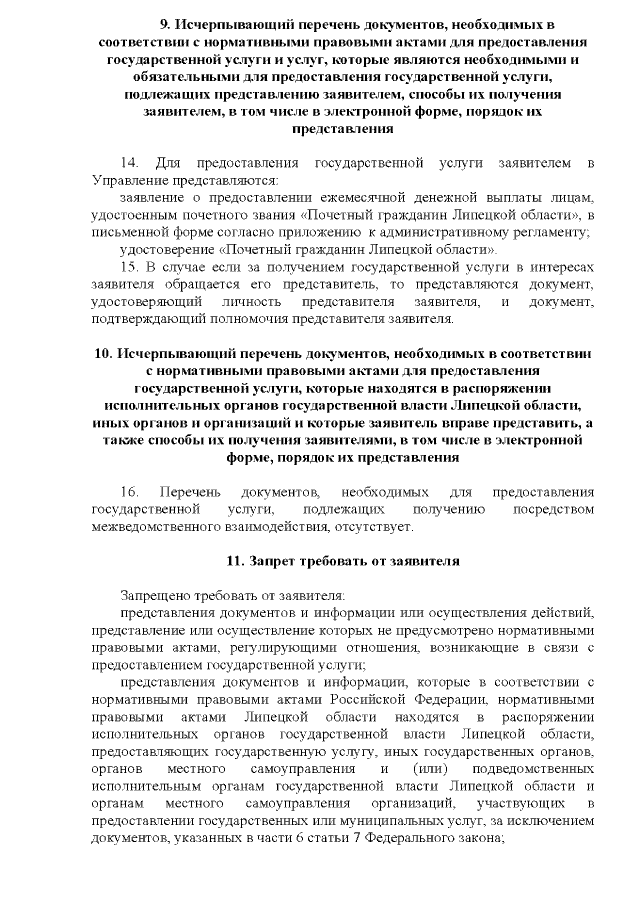 9. Исчерпывающий перечень документов, необходимых в соответствии с нормативными правовыми актами для предоставления государственной услуги и услуг, которые являются необходимыми и обязательными для предоставления государственной услуги, подлежащих представлению заявителем, способы их получения заявителем, в том числе в электронной форме, порядок их представления

14. Для предоставления государственной услуги заявителем в Управление представляются:

заявление о предоставлении ежемесячной денежной выплаты лицам, удостоенным почетного звания «Почетный гражданин Липецкой области», в письменной форме согласно приложению к административному регламенту;

удостоверение «Почетный гражданин Липецкой области».

15. В случае если за получением государственной услуги в интересах заявителя обращается его представитель, то представляются документ, удостоверяющий личность представителя заявителя, и документ, подтверждающий полномочия представителя заявителя.

10. Исчерпывающий перечень документов, необходимых в соответствии с нормативными правовыми актами для предоставления государственной услуги, которые находятся в распоряжении исполнительных органов государственной власти Липецкой области, иных органов и организаций и которые заявитель вправе представить, а также способы их получения заявителями, в том числе в электронной форме, порядок их представления

16. Перечень документов, необходимых для предоставления государственной услуги, подлежащих получению посредством межведомственного взаимодействия, отсутствует.

11. Запрет требовать от заявителя

Запрещено требовать от заявителя:

представления документов и информации или осуществления действий, представление или осуществление которых не предусмотрено нормативными правовыми актами, регулирующими отношения, возникающие в связи с предоставлением государственной услуги;

представления документов и информации, которые в соответствии с нормативными правовыми актами Российской Федерации, нормативными правовыми актами Липецкой области находятся в распоряжении исполнительных органов государственной власти Липецкой области, предоставляющих государственную услугу, иных государственных органов, органов местного самоуправления и (или) подведомственных исполнительным органам государственной власти Липецкой области и органам местного самоуправления организаций, участвующих в предоставлении государственных или муниципальных услуг, за исключением документов, указанных в части 6 статьи 7 Федерального закона;